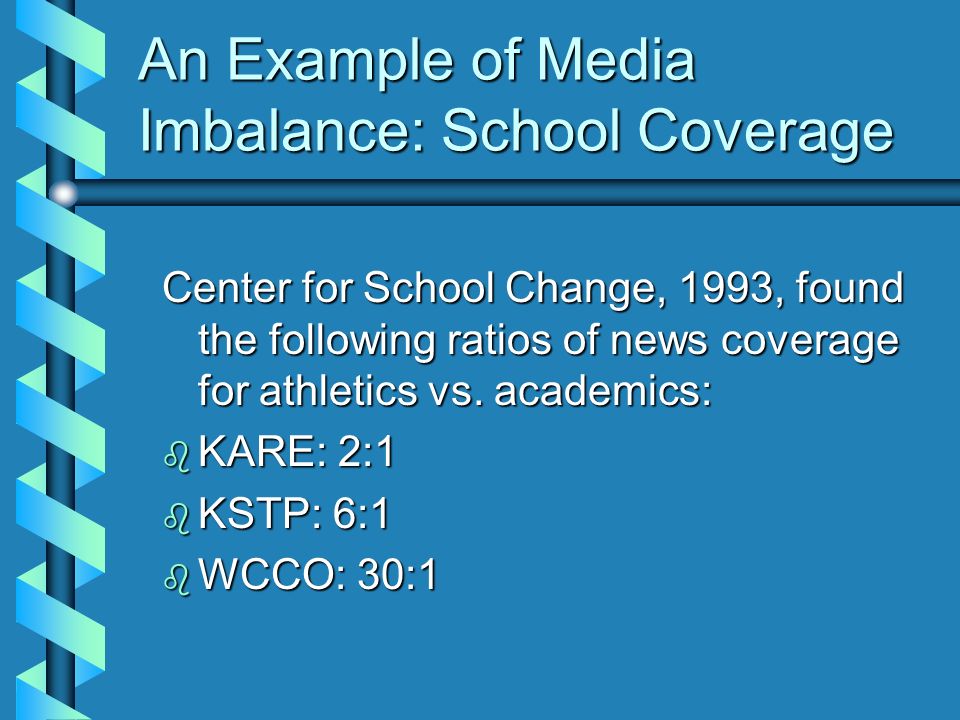 An Example of Media Imbalance: School Coverage

Center for School Change, 1993, found the following ratios of news coverage for athletics vs. academics:

- KARE: 2:1
- KSTP: 6:1
- WCCO: 30:1